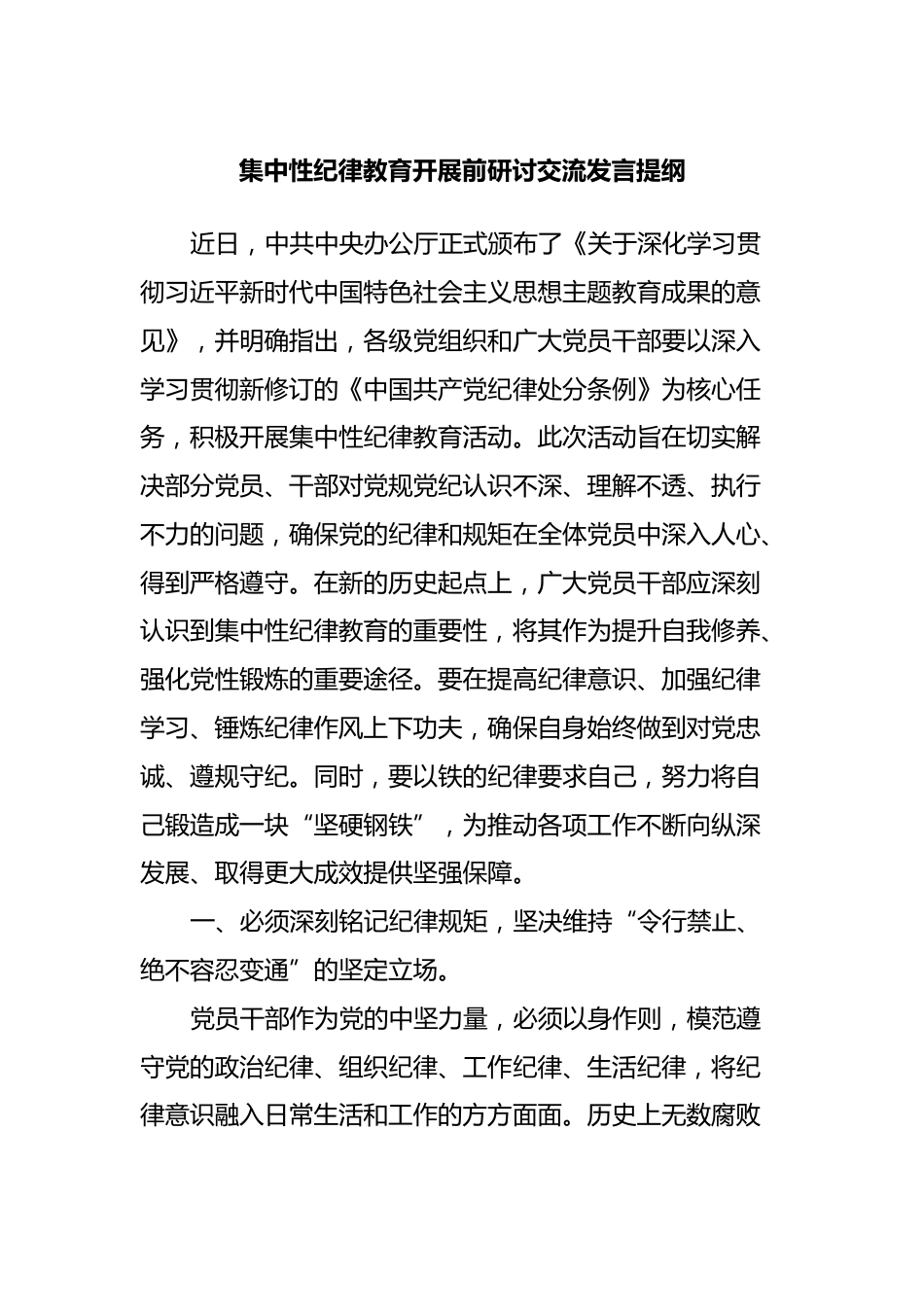 集中性纪律教育开展前研讨交流发言提纲

近日，中共中央办公厅正式颁布了《关于深化学习贯彻习近平新时代中国特色社会主义思想主题教育成果的意见》，并明确指出，各级党组织和广大党员干部要以深入学习贯彻新修订的《中国共产党纪律处分条例》为核心任务，积极开展集中性纪律教育活动。此次活动旨在切实解决部分党员、干部对党规党纪认识不深、理解不透、执行不力的问题，确保党的纪律和规矩在全体党员中深入人心、得到严格遵守。在新的历史起点上，广大党员干部应深刻认识到集中性纪律教育的重要性，将其作为提升自我修养、强化党性锻炼的重要途径。要在提高纪律意识、加强纪律学习、锤炼纪律作风上下功夫，确保自身始终做到对党忠诚、遵规守纪。同时，要以铁的纪律要求自己，努力将自己锻造成一块“坚硬钢铁”，为推动各项工作不断向纵深发展、取得更大成效提供坚强保障。

一、必须深刻铭记纪律规矩，坚决维持“令行禁止、绝不容忍变通”的坚定立场。

党员干部作为党的中坚力量，必须以身作则，模范遵守党的政治纪律、组织纪律、工作纪律、生活纪律，将纪律意识融入日常生活和工作的方方面面。历史上无数腐败